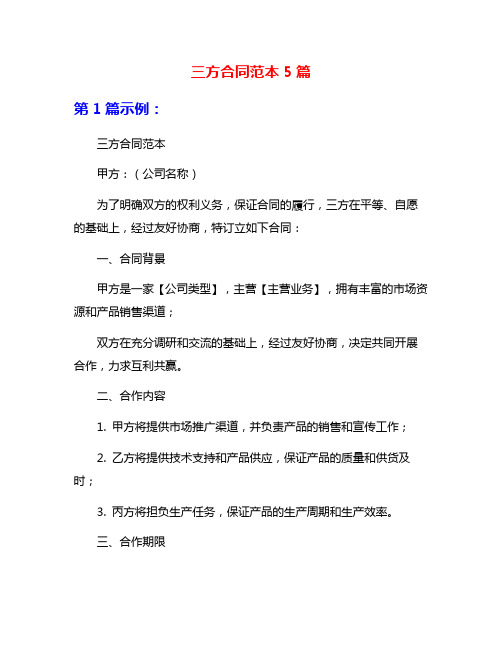 三方合同范本 5 篇

第 1 篇示例：

三方合同范本

甲方：（公司名称）

为了明确双方的权利义务，保证合同的履行，三方在平等、自愿的基础上，经过友好协商，特订立如下合同：

一、合同背景

甲方是一家【公司类型】，主营【主营业务】，拥有丰富的市场资源和产品销售渠道；

双方在充分调研和交流的基础上，经过友好协商，决定共同开展合作，力求互利共赢。

二、合作内容

1. 甲方将提供市场推广渠道，并负责产品的销售和宣传工作；

2. 乙方将提供技术支持和产品供应，保证产品的质量和供货及时；

3. 丙方将担负生产任务，保证产品的生产周期和生产效率。

三、合作期限